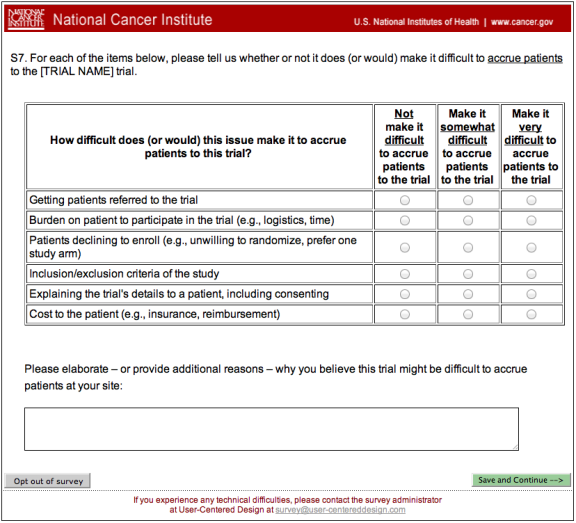 NATIONAL CANCER INSTITUTE National Cancer Institute U.S. National Institutes of Health | www.cancer.gov

S7. For each of the items below, please tell us whether or not it does (or would) make it difficult to accrue patients to the [TRIAL NAME] trial.

| How difficult does (or would) this issue make it to accrue patients to this trial? | Not make it difficult to accrue patients to the trial | Make it somewhat difficult to accrue patients to the trial | Make it very difficult to accrue patients to the trial |
|---|---|---|---|
| Getting patients referred to the trial | | | |
| Burden on patient to participate in the trial (e.g., logistics, time) | | | |
| Patients declining to enroll (e.g., unwilling to randomize, prefer one study arm) | | | |
| Inclusion/exclusion criteria of the study | | | |
| Explaining the trial's details to a patient, including consenting | | | |
| Cost to the patient (e.g., insurance, reimbursement) | | | |

Please elaborate – or provide additional reasons – why you believe this trial might be difficult to accrue patients at your site:

Opt out of survey

Save and Continue -->

If you experience any technical difficulties, please contact the survey administrator at User-Centered Design at survey@user-centereddesign.com